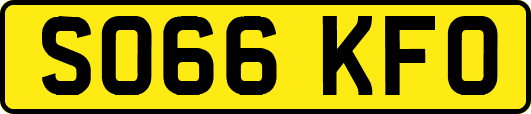 SO66 KFO